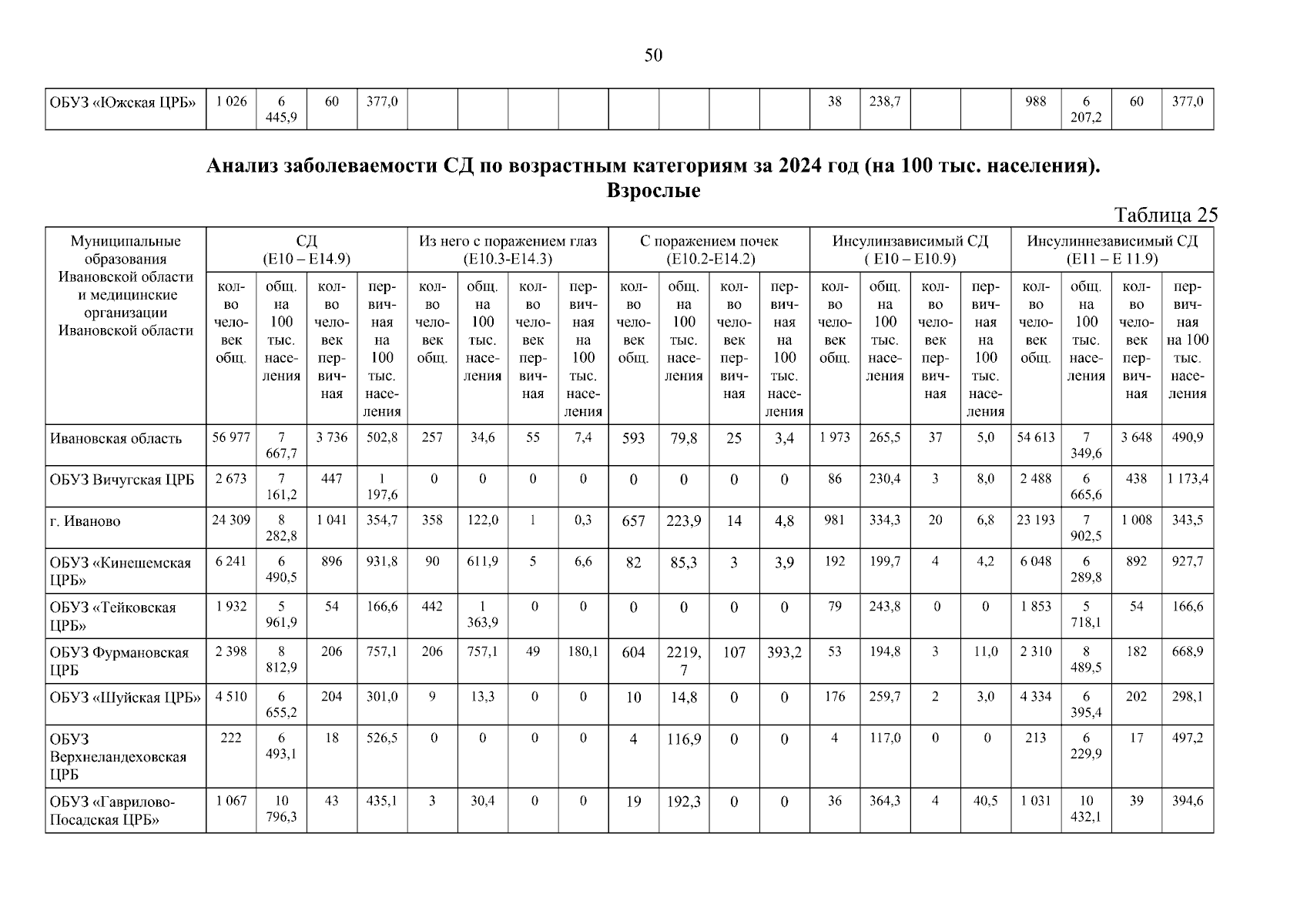 50

| ОБУЗ «Южская ЦРБ» | 1 026 | 6 445,9 | 60 | 377,0 | | | | | | | | | 38 | 238,7 | | | 988 | 6 207,2 | 60 | 377,0 |
|---|---|---|---|---|---|---|---|---|---|---|---|---|---|---|---|---|---|---|---|---|

Анализ заболеваемости СД по возрастным категориям за 2024 год (на 100 тыс. населения). Взрослые

Таблица 25

| Муниципальные образования Ивановской области и медицинские организации Ивановской области | СД (Е10 – Е14.9) | | | | Из него с поражением глаз (Е10.3-Е14.3) | | | | С поражением почек (Е10.2-Е14.2) | | | | Инсулинзависимый СД ( Е10 – Е10.9) | | | | Инсулиннезависимый СД (Е11 – Е 11.9) | | | |
|---|---|---|---|---|---|---|---|---|---|---|---|---|---|---|---|---|---|---|---|---|
| | кол-во человек общ. | общ. на 100 тыс. населения | кол-во человек первичная | первичная на 100 тыс. населения | кол-во человек общ. | общ. на 100 тыс. населения | кол-во человек первичная | первичная на 100 тыс. населения | кол-во человек общ. | общ. на 100 тыс. населения | кол-во человек первичная | первичная на 100 тыс. населения | кол-во человек общ. | общ. на 100 тыс. населения | кол-во человек первичная | первичная на 100 тыс. населения | кол-во человек общ. | общ. на 100 тыс. населения | кол-во человек первичная | первичная на 100 тыс. населения |
| Ивановская область | 56 977 | 7 667,7 | 3 736 | 502,8 | 257 | 34,6 | 55 | 7,4 | 593 | 79,8 | 25 | 3,4 | 1 973 | 265,5 | 37 | 5,0 | 54 613 | 7 349,6 | 3 648 | 490,9 |
| ОБУЗ Вичугская ЦРБ | 2 673 | 7 161,2 | 447 | 1 197,6 | 0 | 0 | 0 | 0 | 0 | 0 | 0 | 0 | 86 | 230,4 | 3 | 8,0 | 2 488 | 6 665,6 | 438 | 1 173,4 |
| г. Иваново | 24 309 | 8 282,8 | 1 041 | 354,7 | 358 | 122,0 | 1 | 0,3 | 657 | 223,9 | 14 | 4,8 | 981 | 334,3 | 20 | 6,8 | 23 193 | 7 902,5 | 1 008 | 343,5 |
| ОБУЗ «Кинешемская ЦРБ» | 6 241 | 6 490,5 | 896 | 931,8 | 90 | 611,9 | 5 | 6,6 | 82 | 85,3 | 3 | 3,9 | 192 | 199,7 | 4 | 4,2 | 6 048 | 6 289,8 | 892 | 927,7 |
| ОБУЗ «Тейковская ЦРБ» | 1 932 | 5 961,9 | 54 | 166,6 | 442 | 1 363,9 | 0 | 0 | 0 | 0 | 0 | 0 | 79 | 243,8 | 0 | 0 | 1 853 | 5 718,1 | 54 | 166,6 |
| ОБУЗ Фурмановская ЦРБ | 2 398 | 8 812,9 | 206 | 757,1 | 206 | 757,1 | 49 | 180,1 | 604 | 2219,7 | 107 | 393,2 | 53 | 194,8 | 3 | 11,0 | 2 310 | 8 489,5 | 182 | 668,9 |
| ОБУЗ «Шуйская ЦРБ» | 4 510 | 6 655,2 | 204 | 301,0 | 9 | 13,3 | 0 | 0 | 10 | 14,8 | 0 | 0 | 176 | 259,7 | 2 | 3,0 | 4 334 | 6 395,4 | 202 | 298,1 |
| ОБУЗ Верхнеландеховская ЦРБ | 222 | 6 493,1 | 18 | 526,5 | 0 | 0 | 0 | 0 | 4 | 116,9 | 0 | 0 | 4 | 117,0 | 0 | 0 | 213 | 6 229,9 | 17 | 497,2 |
| ОБУЗ «Гаврилово-Посадская ЦРБ» | 1 067 | 10 796,3 | 43 | 435,1 | 3 | 30,4 | 0 | 0 | 19 | 192,3 | 0 | 0 | 36 | 364,3 | 4 | 40,5 | 1 031 | 10 432,1 | 39 | 394,6 |